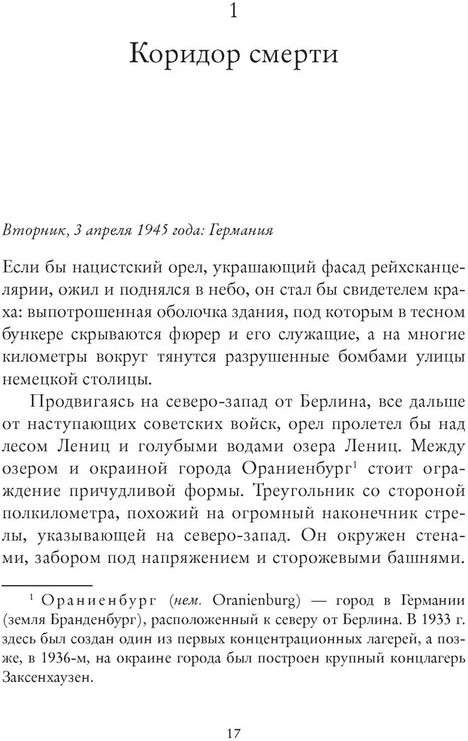 1

Коридор смерти

Вторник, 3 апреля 1945 года: Германия

Если бы нацистский орел, украшающий фасад рейхсканцелярии, ожил и поднялся в небо, он стал бы свидетелем краха: выпотрошенная оболочка здания, под которым в тесном бункере скрываются фюрер и его служащие, а на многие километры вокруг тянутся разрушенные бомбами улицы немецкой столицы.

Продвигаясь на северо-запад от Берлина, все дальше от наступающих советских войск, орел пролетел бы над лесом Лениц и голубыми водами озера Лениц. Между озером и окраиной города Ораниенбург$^1$ стоит ограждение причудливой формы. Треугольник со стороной полкилометра, похожий на огромный наконечник стрелы, указывающей на северо-запад. Он окружен стенами, забором под напряжением и сторожевыми башнями.

$^1$ Ораниенбург (нем. Oranienburg) — город в Германии (земля Бранденбург), расположенный к северу от Берлина. В 1933 г. здесь был создан один из первых концентрационных лагерей, а позже, в 1936-м, на окраине города был построен крупный концлагерь Заксенхаузен.

17